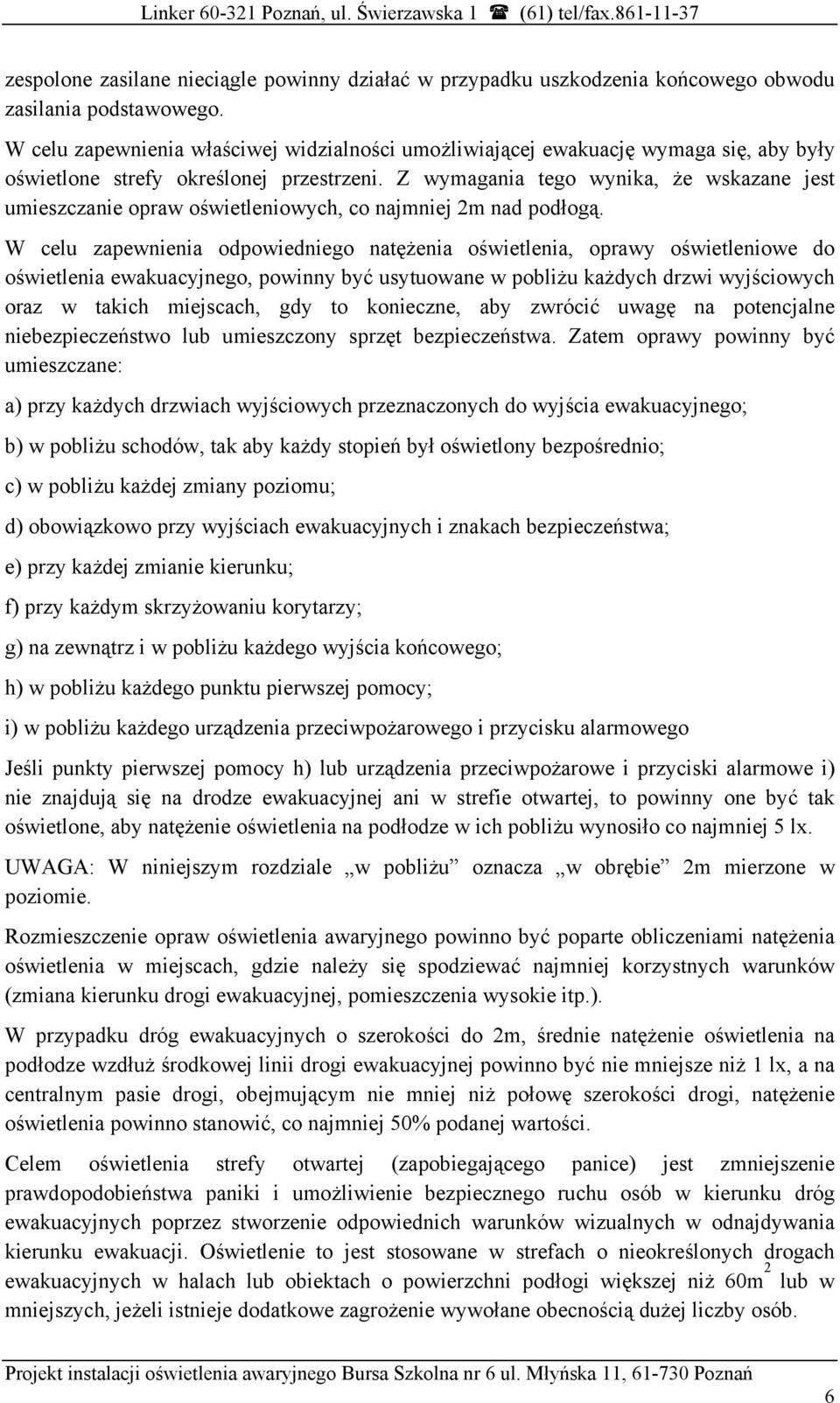 Linker 60-321 Poznań, ul. Świerzawska 1 ☎ (61) tel/fax.861-11-37

zespolone zasilane nieciągle powinny działać w przypadku uszkodzenia końcowego obwodu zasilania podstawowego.

W celu zapewnienia właściwej widzialności umożliwiającej ewakuację wymaga się, aby były oświetlone strefy określonej przestrzeni. Z wymagania tego wynika, że wskazane jest umieszczanie opraw oświetleniowych, co najmniej 2m nad podłogą.

W celu zapewnienia odpowiedniego natężenia oświetlenia, oprawy oświetleniowe do oświetlenia ewakuacyjnego, powinny być usytuowane w pobliżu każdych drzwi wyjściowych oraz w takich miejscach, gdy to konieczne, aby zwrócić uwagę na potencjalne niebezpieczeństwo lub umieszczony sprzęt bezpieczeństwa. Zatem oprawy powinny być umieszczane:

a) przy każdych drzwiach wyjściowych przeznaczonych do wyjścia ewakuacyjnego;

b) w pobliżu schodów, tak aby każdy stopień był oświetlony bezpośrednio;

c) w pobliżu każdej zmiany poziomu;

d) obowiązkowo przy wyjściach ewakuacyjnych i znakach bezpieczeństwa;

e) przy każdej zmianie kierunku;

f) przy każdym skrzyżowaniu korytarzy;

g) na zewnątrz i w pobliżu każdego wyjścia końcowego;

h) w pobliżu każdego punktu pierwszej pomocy;

i) w pobliżu każdego urządzenia przeciwpożarowego i przycisku alarmowego

Jeśli punkty pierwszej pomocy h) lub urządzenia przeciwpożarowe i przyciski alarmowe i) nie znajdują się na drodze ewakuacyjnej ani w strefie otwartej, to powinny one być tak oświetlone, aby natężenie oświetlenia na podłodze w ich pobliżu wynosiło co najmniej 5 lx.

UWAGA: W niniejszym rozdziale „w pobliżu” oznacza „w obrębie” 2m mierzone w poziomie.

Rozmieszczenie opraw oświetlenia awaryjnego powinno być poparte obliczeniami natężenia oświetlenia w miejscach, gdzie należy się spodziewać najmniej korzystnych warunków (zmiana kierunku drogi ewakuacyjnej, pomieszczenia wysokie itp.).

W przypadku dróg ewakuacyjnych o szerokości do 2m, średnie natężenie oświetlenia na podłodze wzdłuż środkowej linii drogi ewakuacyjnej powinno być nie mniejsze niż 1 lx, a na centralnym pasie drogi, obejmującym nie mniej niż połowę szerokości drogi, natężenie oświetlenia powinno stanowić, co najmniej 50% podanej wartości.

Celem oświetlenia strefy otwartej (zapobiegającego panice) jest zmniejszenie prawdopodobieństwa paniki i umożliwienie bezpiecznego ruchu osób w kierunku dróg ewakuacyjnych poprzez stworzenie odpowiednich warunków wizualnych w odnajdywania kierunku ewakuacji. Oświetlenie to jest stosowane w strefach o nieokreślonych drogach ewakuacyjnych w halach lub obiektach o powierzchni podłogi większej niż $60m^2$ lub w mniejszych, jeżeli istnieje dodatkowe zagrożenie wywołane obecnością dużej liczby osób.

Projekt instalacji oświetlenia awaryjnego Bursa Szkolna nr 6 ul. Młyńska 11, 61-730 Poznań

6